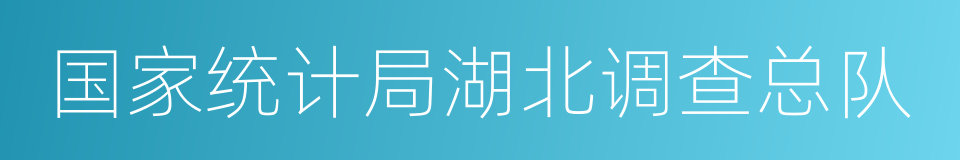 国家统计局湖北调查总队